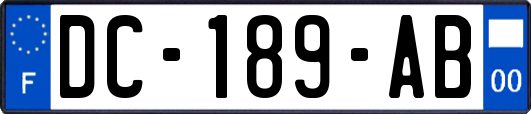 F

DC-189-AB

00